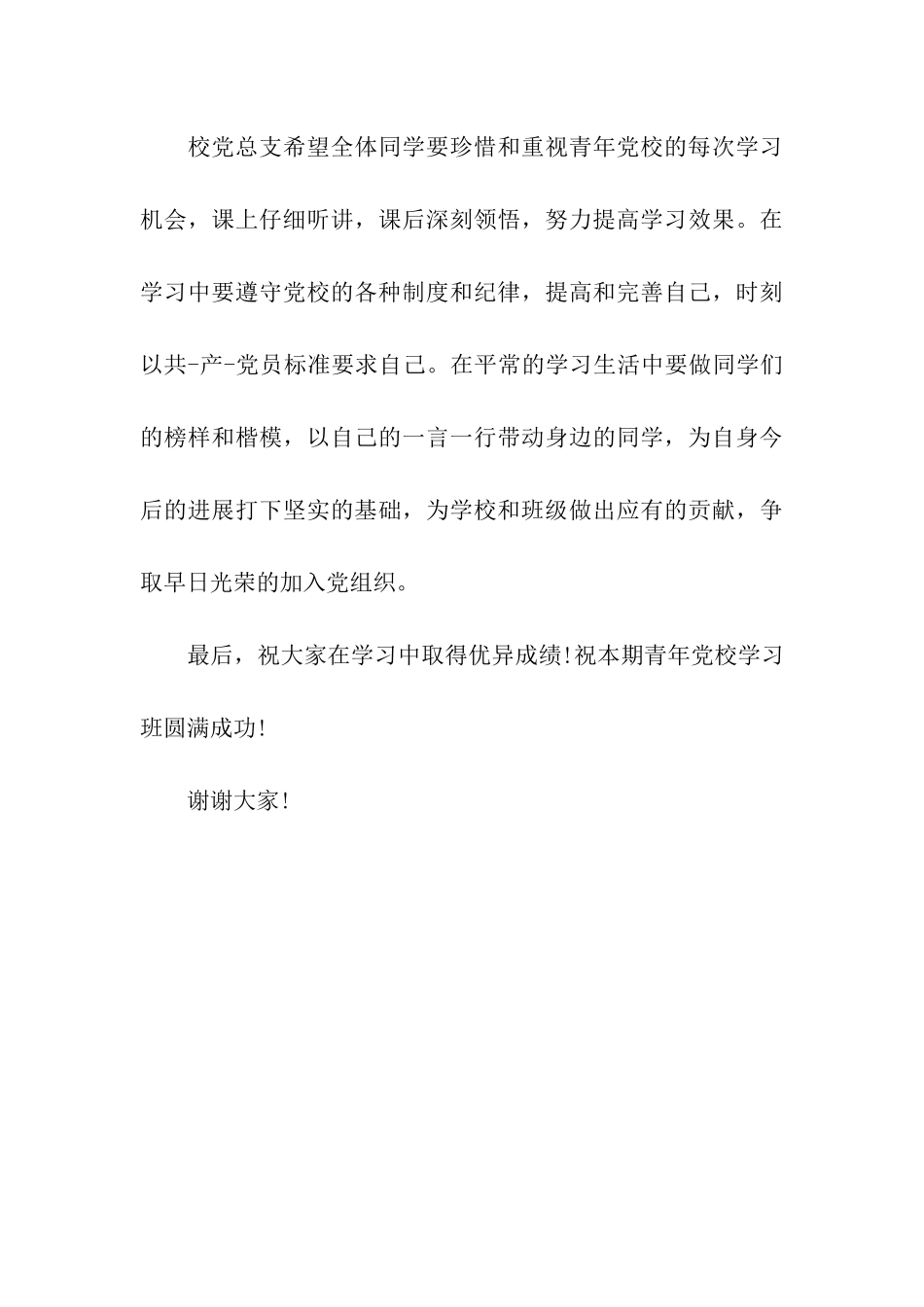 校党总支希望全体同学要珍惜和重视青年党校的每次学习机会，课上仔细听讲，课后深刻领悟，努力提高学习效果。在学习中要遵守党校的各种制度和纪律，提高和完善自己，时刻以共-产-党员标准要求自己。在平常的学习生活中要做同学们的榜样和楷模，以自己的一言一行带动身边的同学，为自身今后的进展打下坚实的基础，为学校和班级做出应有的贡献，争取早日光荣的加入党组织。

最后，祝大家在学习中取得优异成绩!祝本期青年党校学习班圆满成功!

谢谢大家!